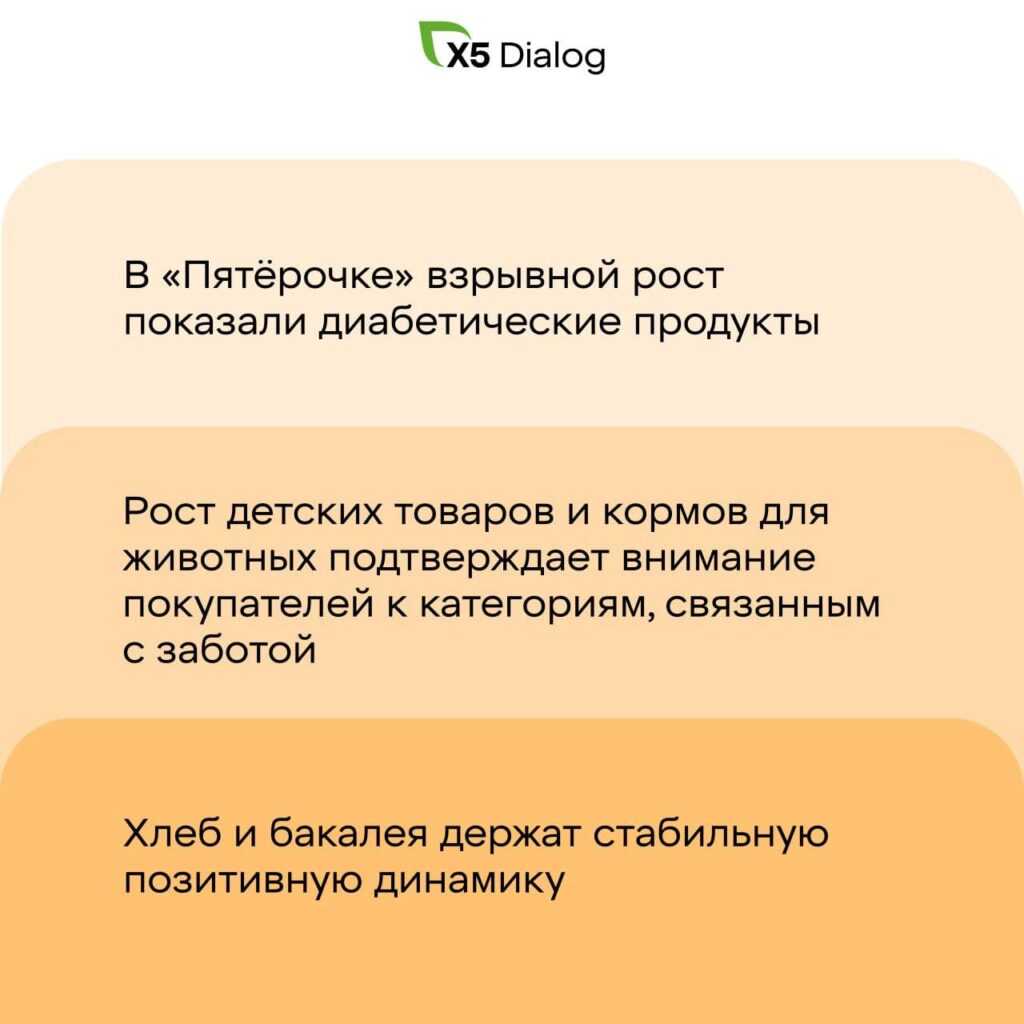 X5 Dialog

В «Пятёрочке» взрывной рост показали диабетические продукты

Рост детских товаров и кормов для животных подтверждает внимание покупателей к категориям, связанным с заботой

Хлеб и бакалея держат стабильную позитивную динамику